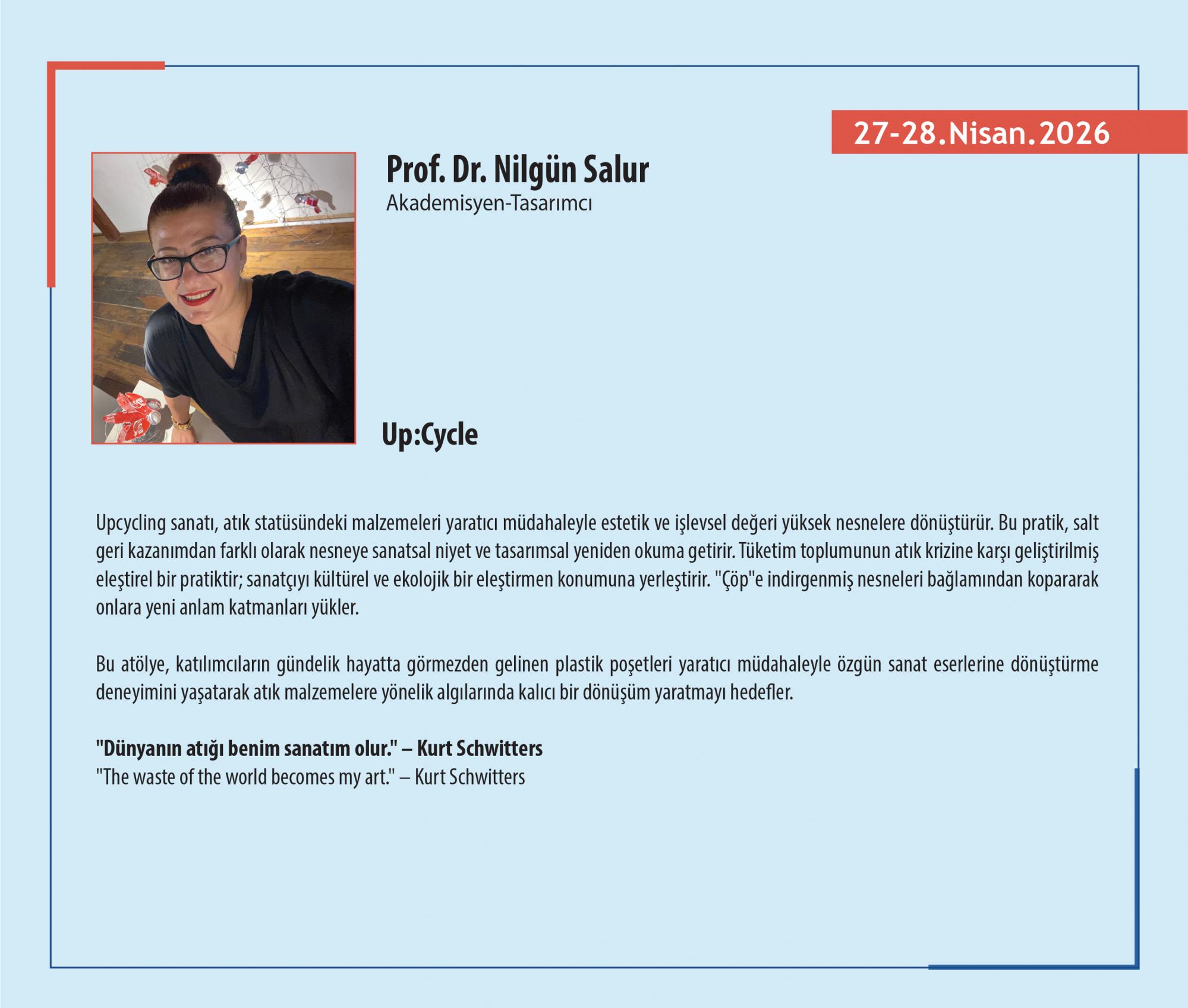 27-28.Nisan.2026

Prof. Dr. Nilgün Salur
Akademisyen-Tasarımcı

Up:Cycle

Upcycling sanatı, atık statüsündeki malzemeleri yaratıcı müdahaleyle estetik ve işlevsel değeri yüksek nesnelere dönüştürür. Bu pratik, salt geri kazanımdan farklı olarak nesneye sanatsal niyet ve tasarımsal yeniden okuma getirir. Tüketim toplumunun atık krizine karşı geliştirilmiş eleştirel bir pratiktir; sanatçıyı kültürel ve ekolojik bir eleştirmen konumuna yerleştirir. "Çöp"e indirgenmiş nesneleri bağlamından kopararak onlara yeni anlam katmanları yükler.

Bu atölye, katılımcıların gündelik hayatta görmezden gelinen plastik poşetleri yaratıcı müdahaleyle özgün sanat eserlerine dönüştürme deneyimini yaşatarak atık malzemelere yönelik algılarında kalıcı bir dönüşüm yaratmayı hedefler.

"Dünyanın atığı benim sanatım olur." – Kurt Schwitters
"The waste of the world becomes my art." – Kurt Schwitters